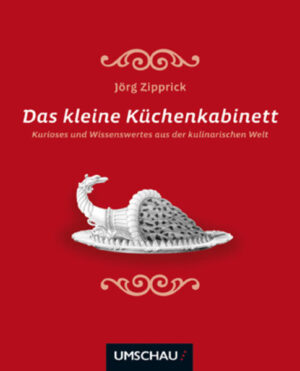 Jörg Zipprick

Das kleine Küchenkabinett

Kurioses und Wissenswertes aus der kulinarischen Welt

UMSCHAU